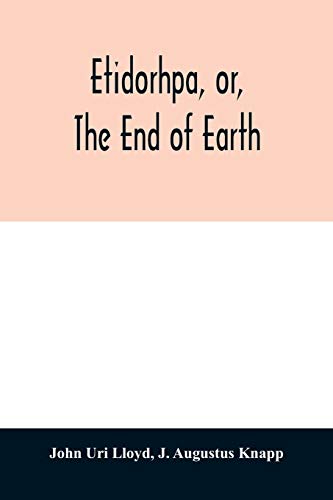 Etidorhpa, or,
The End of Earth

John Uri Lloyd, J. Augustus Knapp